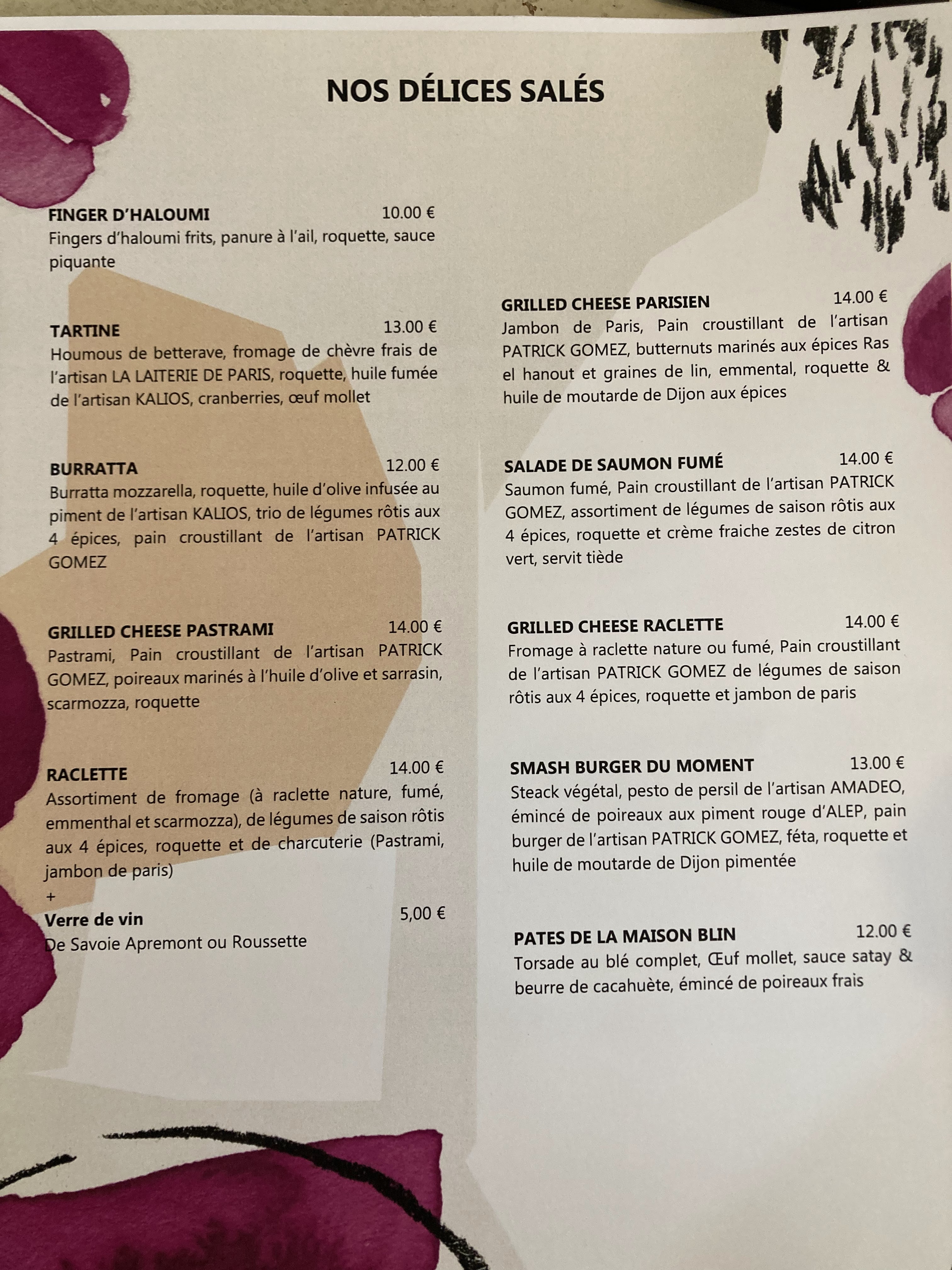 NOS DÉLICES SALÉS

FINGER D'HALOUMI 10.00 €
Fingers d'haloumi frits, panure à l'ail, roquette, sauce piquante

TARTINE 13.00 €
Houmous de betterave, fromage de chèvre frais de l'artisan LA LAITERIE DE PARIS, roquette, huile fumée de l'artisan KALIOS, cranberries, œuf mollet

BURRATTA 12.00 €
Burratta mozzarella, roquette, huile d'olive infusée au piment de l'artisan KALIOS, trio de légumes rôtis aux 4 épices, pain croustillant de l'artisan PATRICK GOMEZ

GRILLED CHEESE PASTRAMI 14.00 €
Pastrami, Pain croustillant de l'artisan PATRICK GOMEZ, poireaux marinés à l'huile d'olive et sarrasin, scarmozza, roquette

RACLETTE 14.00 €
Assortiment de fromage (à raclette nature, fumé, emmenthal et scarmozza), de légumes de saison rôtis aux 4 épices, roquette et de charcuterie (Pastrami, jambon de paris)
+
Verre de vin 5,00 €
De Savoie Apremont ou Roussette

GRILLED CHEESE PARISIEN 14.00 €
Jambon de Paris, Pain croustillant de l'artisan PATRICK GOMEZ, butternuts marinés aux épices Ras el hanout et graines de lin, emmental, roquette & huile de moutarde de Dijon aux épices

SALADE DE SAUMON FUMÉ 14.00 €
Saumon fumé, Pain croustillant de l'artisan PATRICK GOMEZ, assortiment de légumes de saison rôtis aux 4 épices, roquette et crème fraiche zestes de citron vert, servit tiède

GRILLED CHEESE RACLETTE 14.00 €
Fromage à raclette nature ou fumé, Pain croustillant de l'artisan PATRICK GOMEZ de légumes de saison rôtis aux 4 épices, roquette et jambon de paris

SMASH BURGER DU MOMENT 13.00 €
Steack végétal, pesto de persil de l'artisan AMADEO, émincé de poireaux aux piment rouge d'ALEP, pain burger de l'artisan PATRICK GOMEZ, féta, roquette et huile de moutarde de Dijon pimentée

PATES DE LA MAISON BLIN 12.00 €
Torsade au blé complet, Œuf mollet, sauce satay & beurre de cacahuète, émincé de poireaux frais